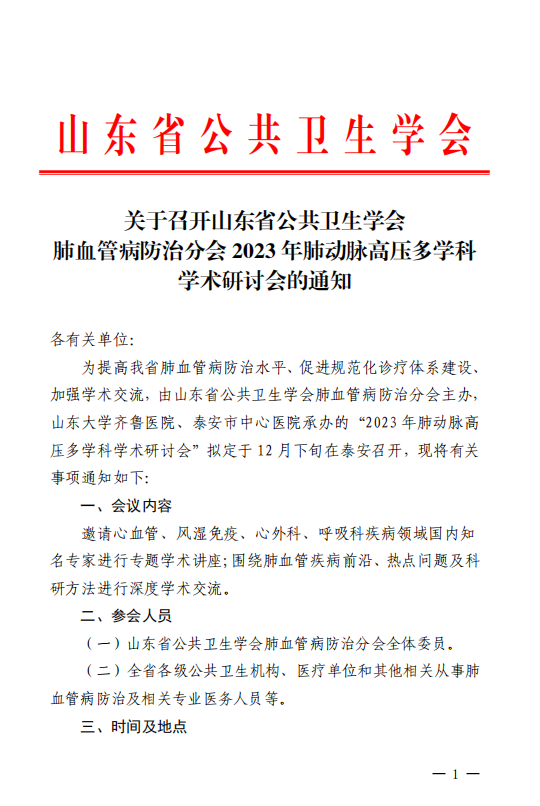 山东省公共卫生学会

关于召开山东省公共卫生学会
肺血管病防治分会 2023 年肺动脉高压多学科
学术研讨会的通知

各有关单位:

为提高我省肺血管病防治水平、促进规范化诊疗体系建设、加强学术交流，由山东省公共卫生学会肺血管病防治分会主办，山东大学齐鲁医院、泰安市中心医院承办的“2023 年肺动脉高压多学科学术研讨会”拟定于 12 月下旬在泰安召开，现将有关事项通知如下:

一、会议内容

邀请心血管、风湿免疫、心外科、呼吸科疾病领域国内知名专家进行专题学术讲座;围绕肺血管疾病前沿、热点问题及科研方法进行深度学术交流。

二、参会人员

（一）山东省公共卫生学会肺血管病防治分会全体委员。

（二）全省各级公共卫生机构、医疗单位和其他相关从事肺血管病防治及相关专业医务人员等。

三、时间及地点

— 1 —